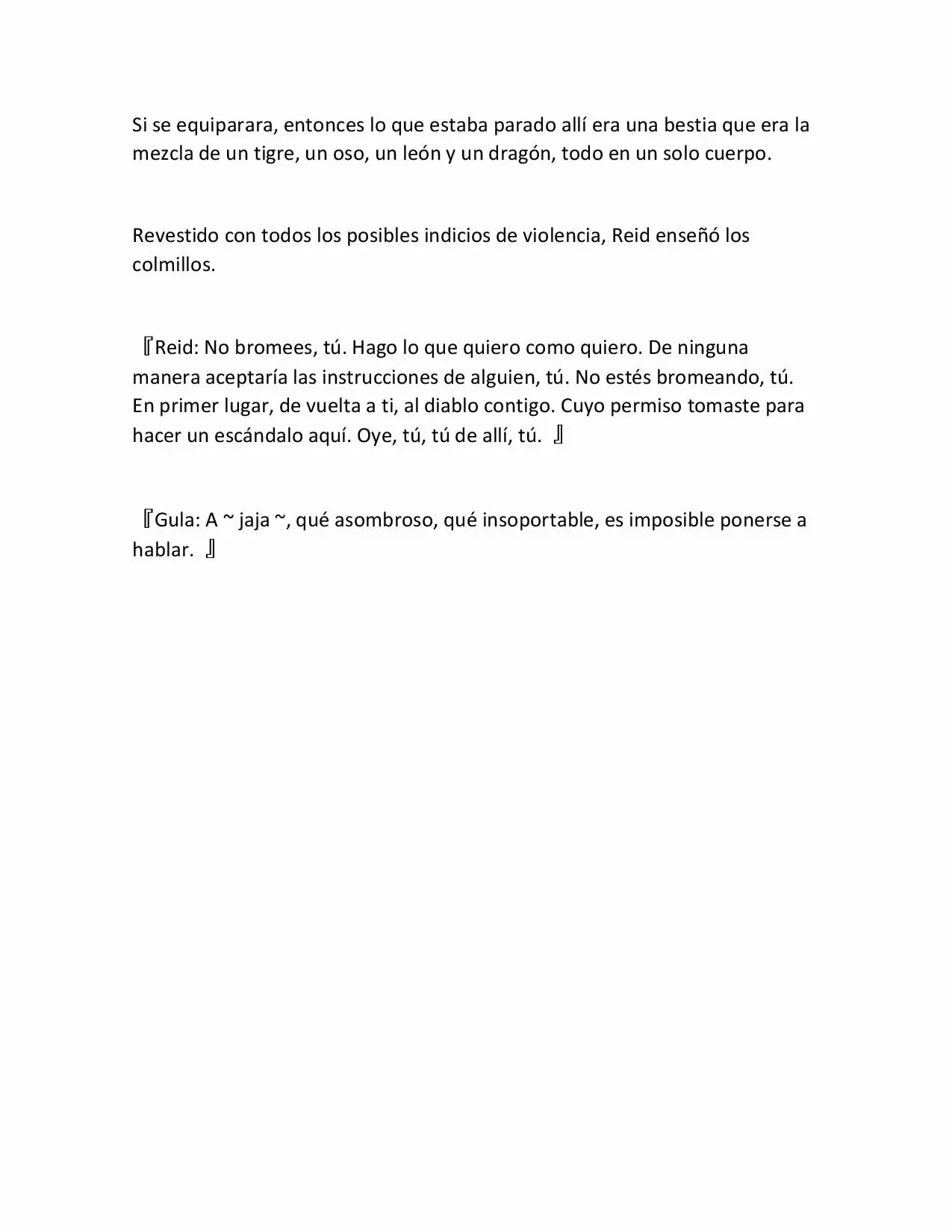 Si se equiparara, entonces lo que estaba parado allí era una bestia que era la mezcla de un tigre, un oso, un león y un dragón, todo en un solo cuerpo.

Revestido con todos los posibles indicios de violencia, Reid enseñó los colmillos.

『Reid: No bromees, tú. Hago lo que quiero como quiero. De ninguna manera aceptaría las instrucciones de alguien, tú. No estés bromeando, tú. En primer lugar, de vuelta a ti, al diablo contigo. Cuyo permiso tomaste para hacer un escándalo aquí. Oye, tú, tú de allí, tú. 』

『Gula: A ~ jaja ~, qué asombroso, qué insoportable, es imposible ponerse a hablar. 』